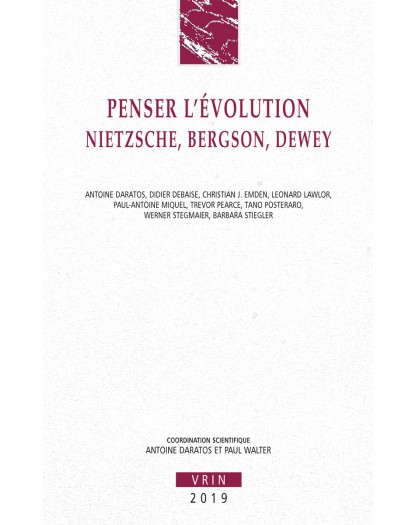 PENSER L'ÉVOLUTION
NIETZSCHE, BERGSON, DEWEY

ANTOINE DARATOS, DIDIER DEBAISE, CHRISTIAN J. EMDEN, LEONARD LAWLOR, PAUL-ANTOINE MIQUEL, TREVOR PEARCE, TANO POSTERARO, WERNER STEGMAIER, BARBARA STIEGLER

COORDINATION SCIENTIFIQUE
ANTOINE DARATOS ET PAUL WALTER

VRIN
2019